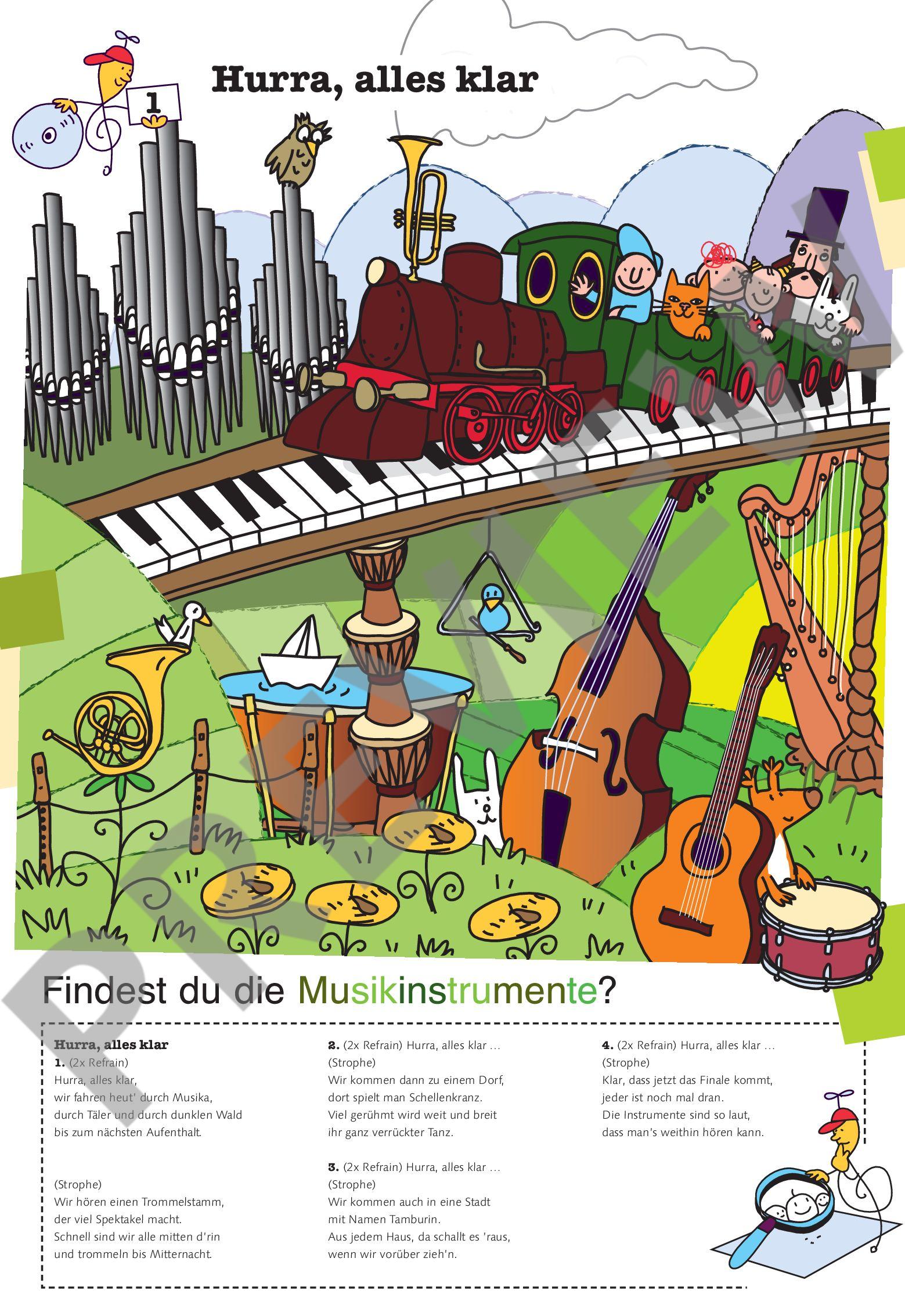 1

Hurra, alles klar

Findest du die Musikinstrumente?

Hurra, alles klar
1. (2x Refrain)
Hurra, alles klar,
wir fahren heut' durch Musika,
durch Täler und durch dunklen Wald
bis zum nächsten Aufenthalt.

(Strophe)
Wir hören einen Trommelstamm,
der viel Spektakel macht.
Schnell sind wir alle mitten d'rin
und trommeln bis Mitternacht.

2. (2x Refrain) Hurra, alles klar ...
(Strophe)
Wir kommen dann zu einem Dorf,
dort spielt man Schellenkranz.
Viel gerühmt wird weit und breit
ihr ganz verrückter Tanz.

3. (2x Refrain) Hurra, alles klar ...
(Strophe)
Wir kommen auch in eine Stadt
mit Namen Tamburin.
Aus jedem Haus, da schallt es 'raus,
wenn wir vorüber zieh'n.

4. (2x Refrain) Hurra, alles klar ...
(Strophe)
Klar, dass jetzt das Finale kommt,
jeder ist noch mal dran.
Die Instrumente sind so laut,
dass man's weithin hören kann.

PREVIEW